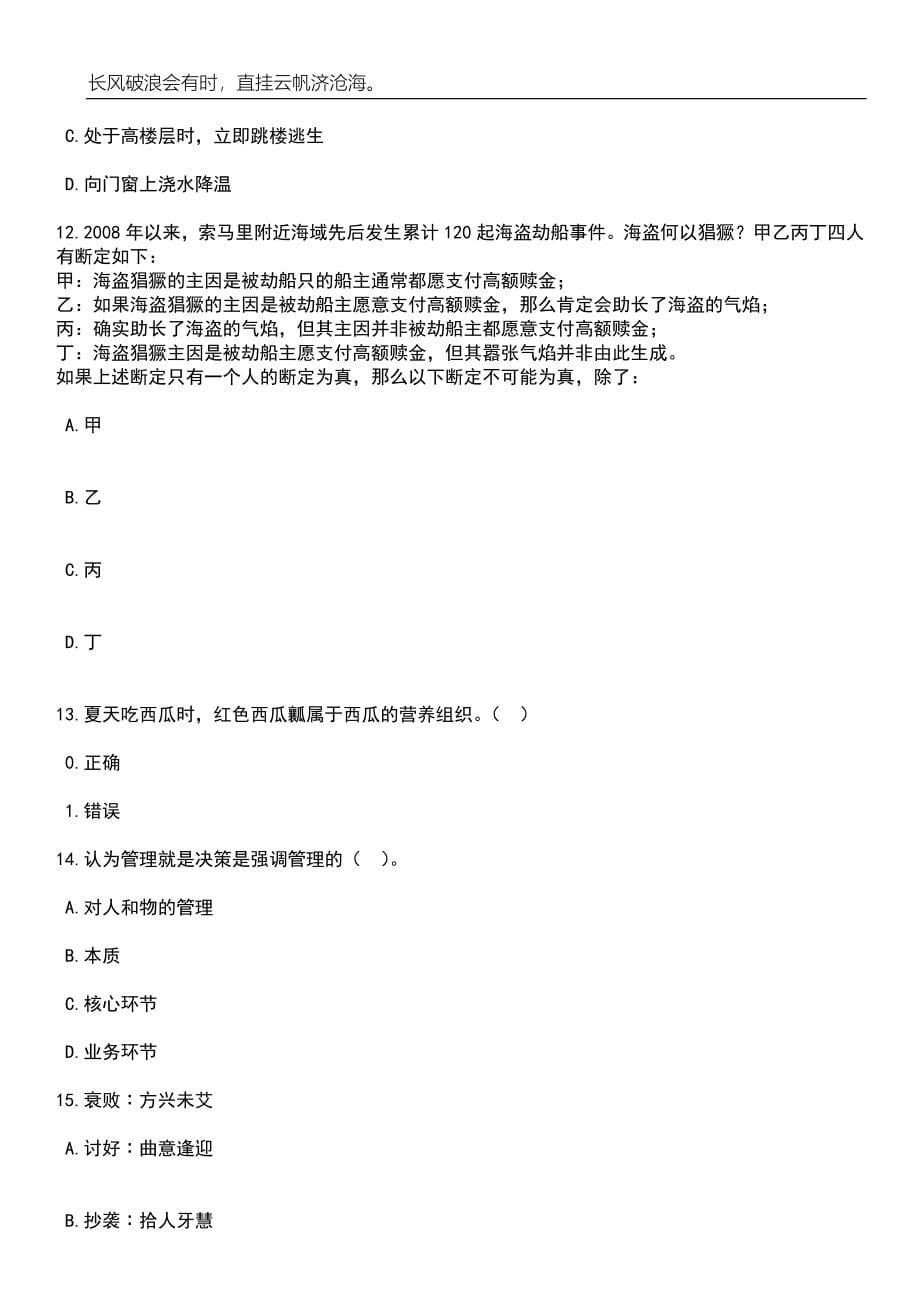 长风破浪会有时，直挂云帆济沧海。

C.处于高楼层时，立即跳楼逃生

D.向门窗上浇水降温

12.2008 年以来，索马里附近海域先后发生累计 120 起海盗劫船事件。海盗何以猖獗？甲乙丙丁四人有断定如下：
甲：海盗猖獗的主因是被劫船只的船主通常都愿支付高额赎金；
乙：如果海盗猖獗的主因是被劫船主愿意支付高额赎金，那么肯定会助长了海盗的气焰；
丙：确实助长了海盗的气焰，但其主因并非被劫船主都愿意支付高额赎金；
丁：海盗猖獗主因是被劫船主愿支付高额赎金，但其嚣张气焰并非由此生成。
如果上述断定只有一个人的断定为真，那么以下断定不可能为真，除了：

A.甲

B.乙

C.丙

D.丁

13.夏天吃西瓜时，红色西瓜瓤属于西瓜的营养组织。（ ）

0.正确

1.错误

14.认为管理就是决策是强调管理的（ ）。

A.对人和物的管理

B.本质

C.核心环节

D.业务环节

15.衰败：方兴未艾

A.讨好：曲意逢迎

B.抄袭：拾人牙慧